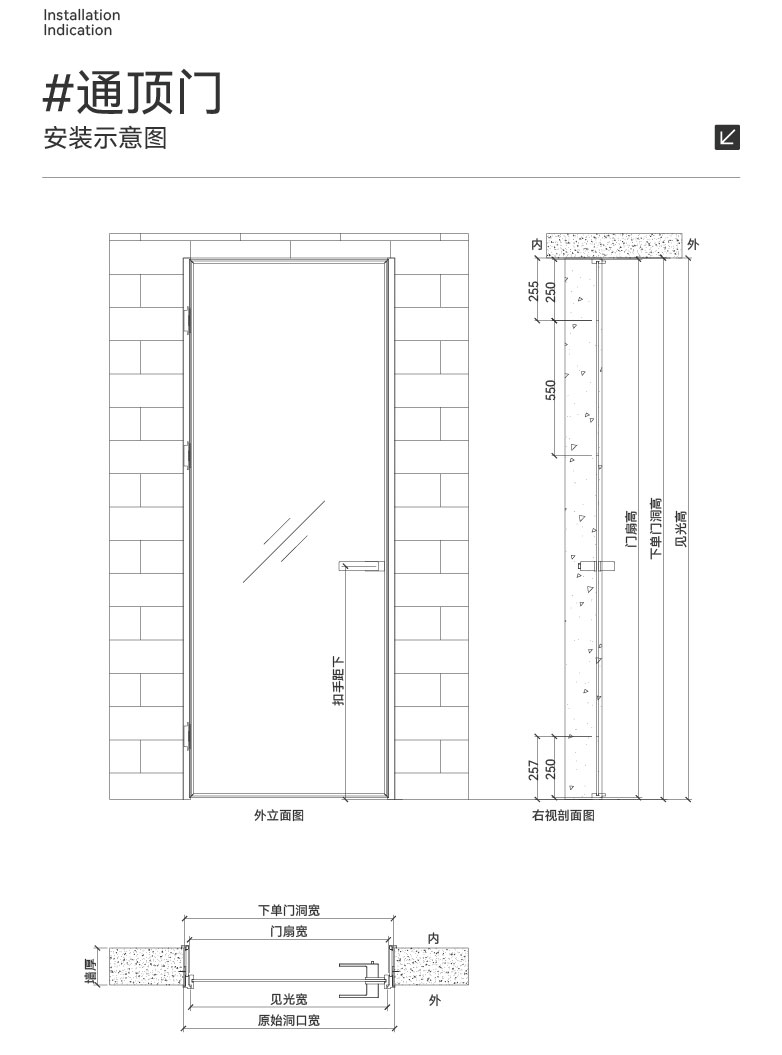 Installation
Indication

#通顶门
安装示意图

扣手距下

外立面图

内
外
255
250
550
门扇高
下单门洞高
见光高
257
250

右视剖面图

下单门洞宽
门扇宽
内
墙厚
见光宽
外
原始洞口宽